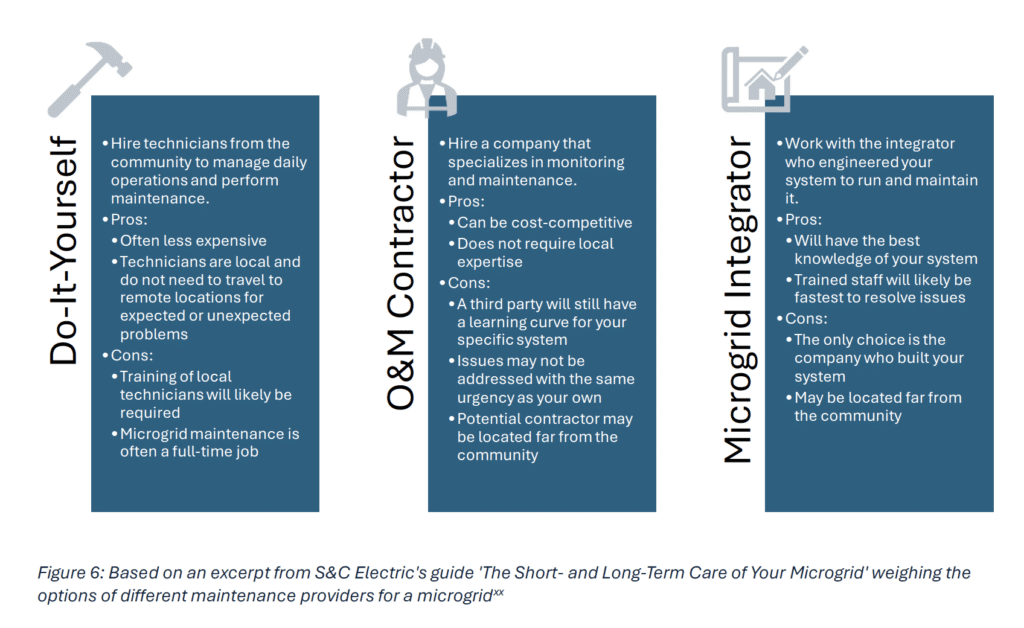 Do-It-Yourself

• Hire technicians from the community to manage daily operations and perform maintenance.
• Pros:
• Often less expensive
• Technicians are local and do not need to travel to remote locations for expected or unexpected problems
• Cons:
• Training of local technicians will likely be required
• Microgrid maintenance is often a full-time job

O&M Contractor

• Hire a company that specializes in monitoring and maintenance.
• Pros:
• Can be cost-competitive
• Does not require local expertise
• Cons:
• A third party will still have a learning curve for your specific system
• Issues may not be addressed with the same urgency as your own
• Potential contractor may be located far from the community

Microgrid Integrator

• Work with the integrator who engineered your system to run and maintain it.
• Pros:
• Will have the best knowledge of your system
• Trained staff will likely be fastest to resolve issues
• Cons:
• The only choice is the company who built your system
• May be located far from the community

Figure 6: Based on an excerpt from S&C Electric's guide 'The Short- and Long-Term Care of Your Microgrid' weighing the options of different maintenance providers for a microgrid$^{xx}$